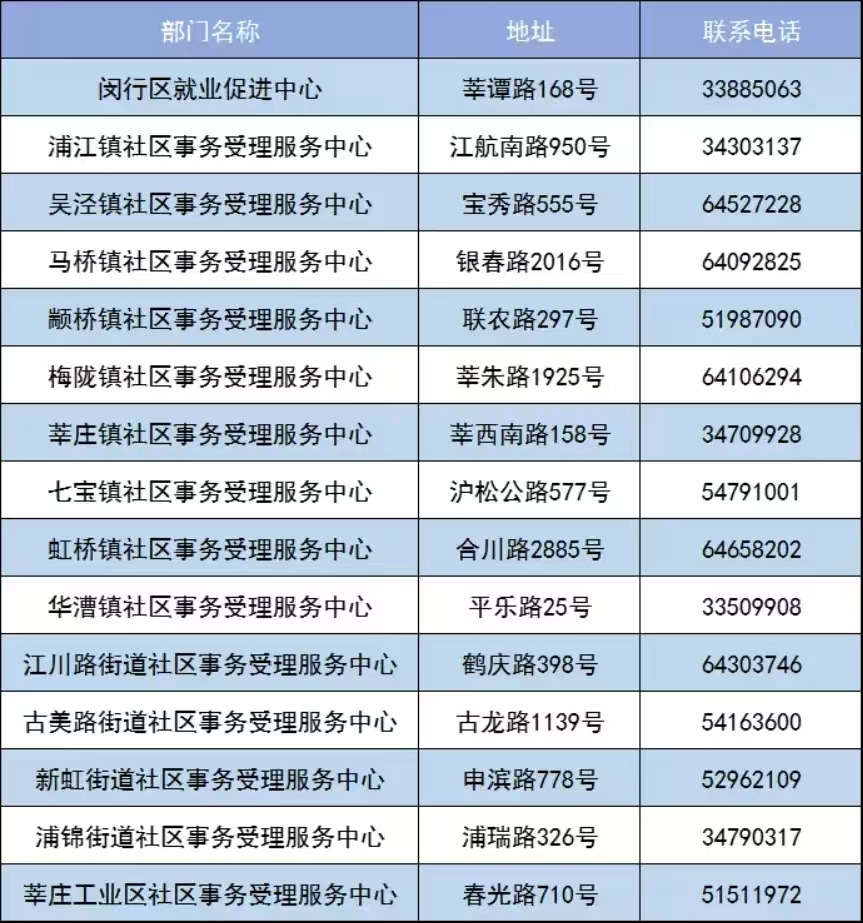 | 部门名称 | 地址 | 联系电话 |
|---|---|---|
| 闵行区就业促进中心 | 莘谭路168号 | 33885063 |
| 浦江镇社区事务受理服务中心 | 江航南路950号 | 34303137 |
| 吴泾镇社区事务受理服务中心 | 宝秀路555号 | 64527228 |
| 马桥镇社区事务受理服务中心 | 银春路2016号 | 64092825 |
| 颛桥镇社区事务受理服务中心 | 联农路297号 | 51987090 |
| 梅陇镇社区事务受理服务中心 | 莘朱路1925号 | 64106294 |
| 莘庄镇社区事务受理服务中心 | 莘西南路158号 | 34709928 |
| 七宝镇社区事务受理服务中心 | 沪松公路577号 | 54791001 |
| 虹桥镇社区事务受理服务中心 | 合川路2885号 | 64658202 |
| 华漕镇社区事务受理服务中心 | 平乐路25号 | 33509908 |
| 江川路街道社区事务受理服务中心 | 鹤庆路398号 | 64303746 |
| 古美路街道社区事务受理服务中心 | 古龙路1139号 | 54163600 |
| 新虹街道社区事务受理服务中心 | 申滨路778号 | 52962109 |
| 浦锦街道社区事务受理服务中心 | 浦瑞路326号 | 34790317 |
| 莘庄工业区社区事务受理服务中心 | 春光路710号 | 51511972 |